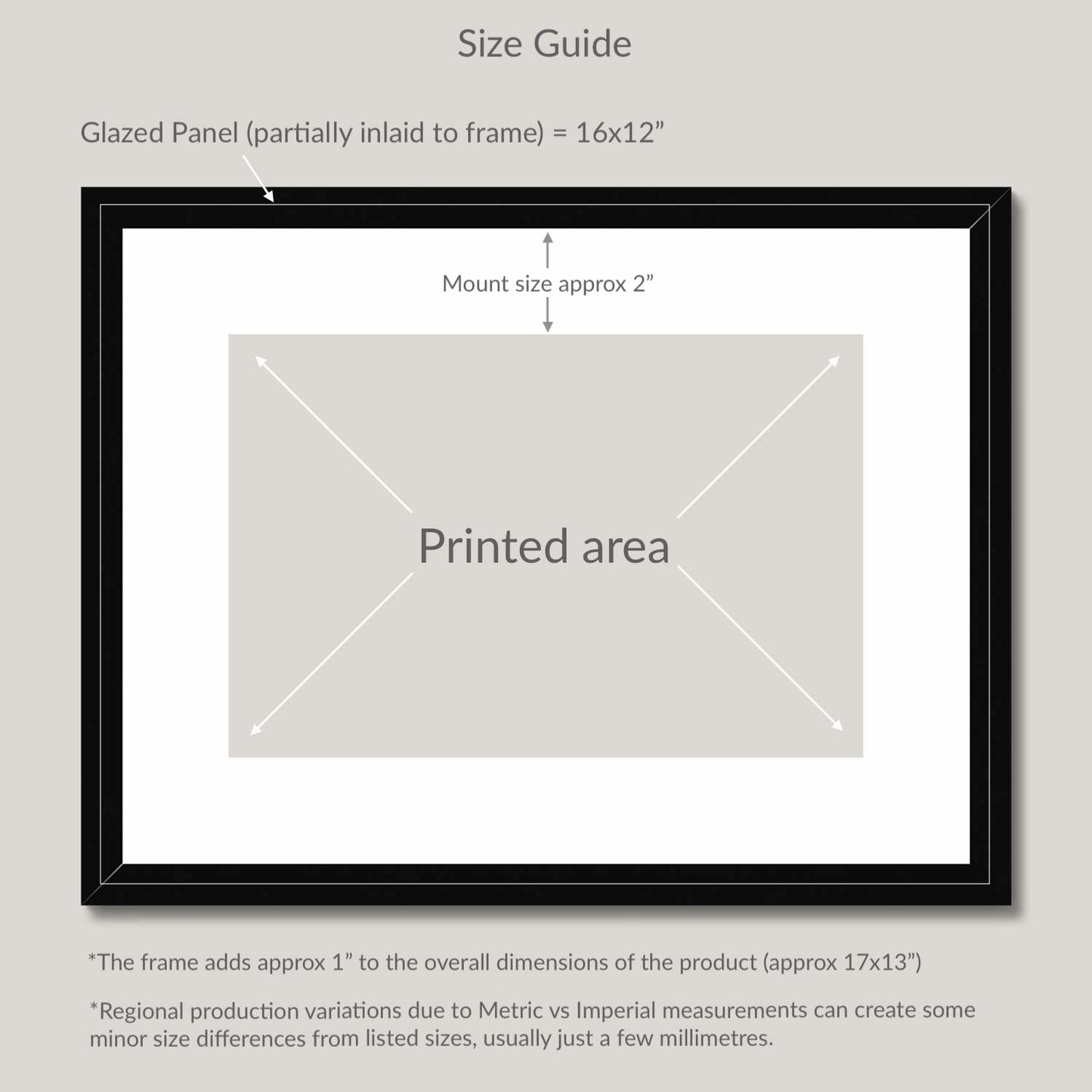 Size Guide

Glazed Panel (partially inlaid to frame) = 16x12”

Mount size approx 2”

Printed area

*The frame adds approx 1” to the overall dimensions of the product (approx 17x13”)

*Regional production variations due to Metric vs Imperial measurements can create some minor size differences from listed sizes, usually just a few millimetres.